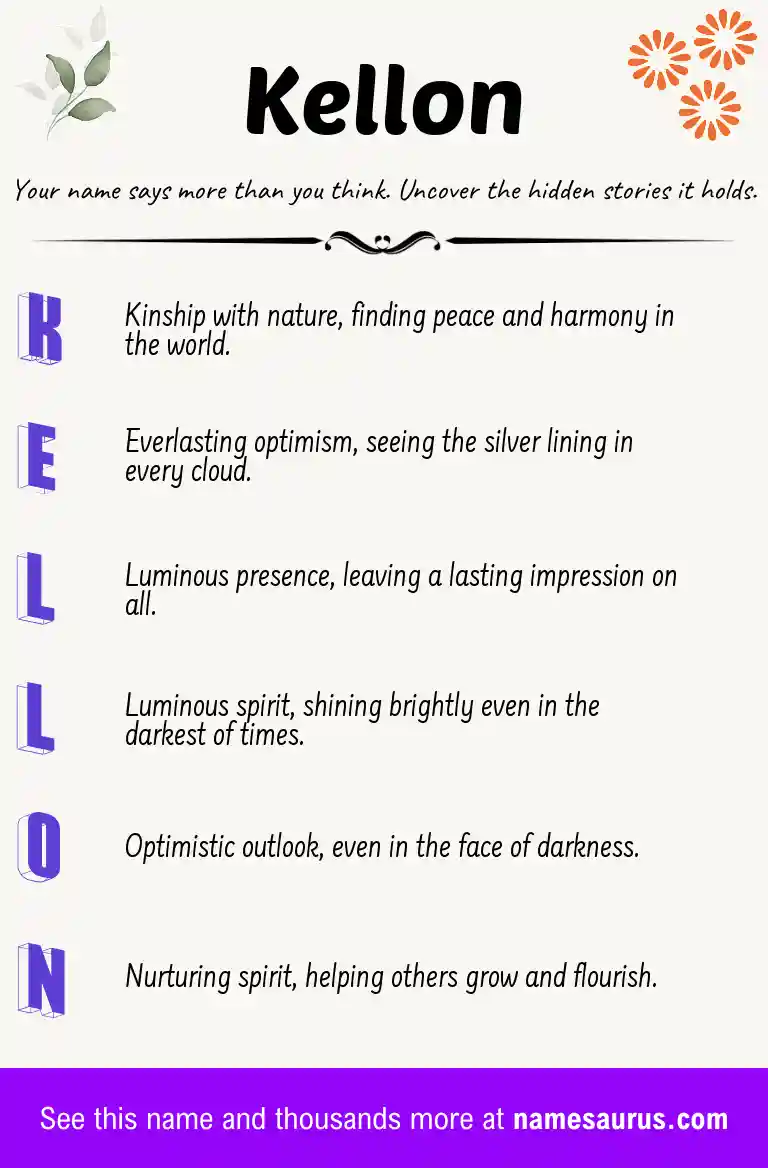 Kellon

Your name says more than you think. Uncover the hidden stories it holds.

K Kinship with nature, finding peace and harmony in the world.

E Everlasting optimism, seeing the silver lining in every cloud.

L Luminous presence, leaving a lasting impression on all.

L Luminous spirit, shining brightly even in the darkest of times.

O Optimistic outlook, even in the face of darkness.

N Nurturing spirit, helping others grow and flourish.

See this name and thousands more at namesaurus.com